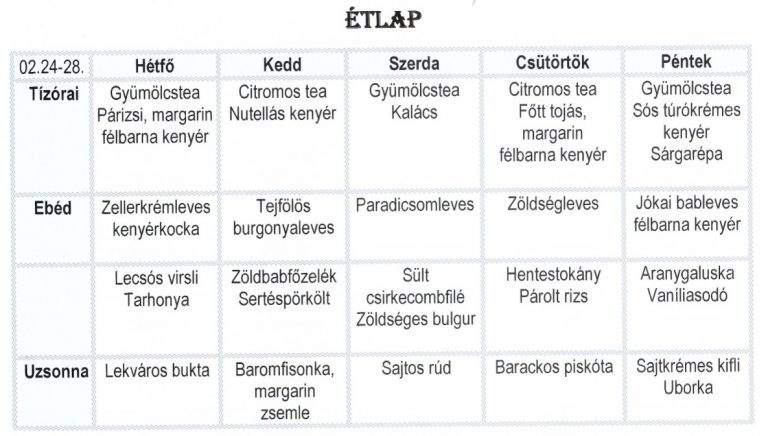 ÉTLAP

| 02.24-28. | Hétfő | Kedd | Szerda | Csütörtök | Péntek |
|---|---|---|---|---|---|
| Tízórai | Gyümölcstea Párizsi, margarin félbarna kenyér | Citromos tea Nutellás kenyér | Gyümölcstea Kalács | Citromos tea Főtt tojás, margarin félbarna kenyér | Gyümölcstea Sós túrókrémes kenyér Sárgarépa |
| Ebéd | Zellerkrémleves kenyérkocka | Tejfölös burgonyaleves | Paradicsomleves | Zöldségleves | Jókai bableves félbarna kenyér |
| | Lecsós virsli Tarhonya | Zöldbabfőzelék Sertéspörkölt | Sült csirkecombfilé Zöldséges bulgur | Hentestokány Párolt rizs | Aranygaluska Vaníliasodó |
| Uzsonna | Lekváros bukta | Baromfisonka, margarin zsemle | Sajtos rúd | Barackos piskóta | Sajtkrémes kifli Uborka |